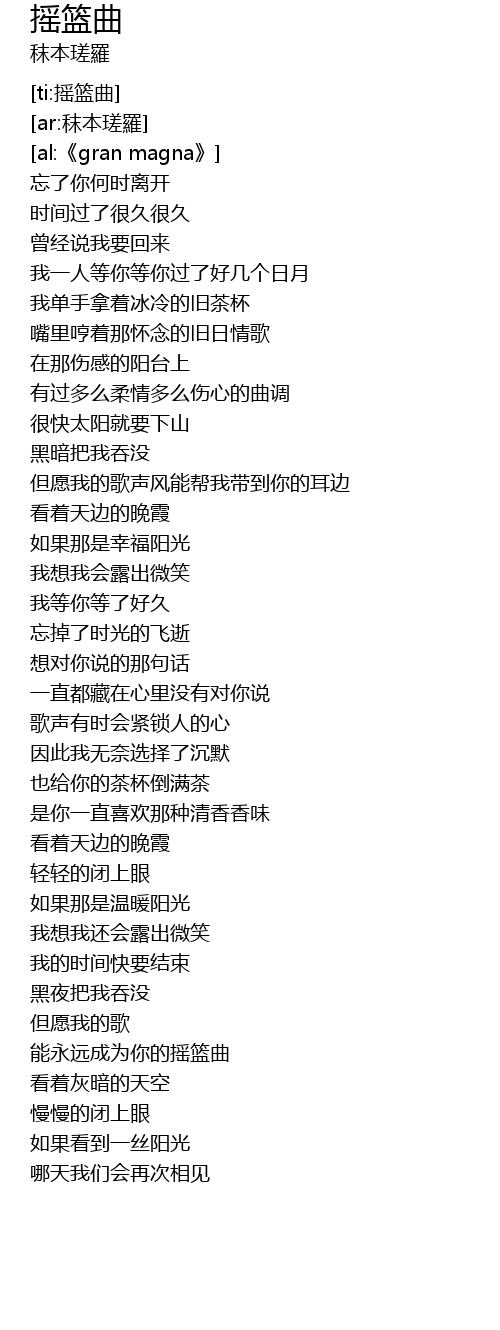 摇篮曲
秣本瑳羅

[ti:摇篮曲]
[ar:秣本瑳羅]
[al:《gran magna》]
忘了你何时离开
时间过了很久很久
曾经说我要回来
我一人等你等你过了好几个日月
我单手拿着冰冷的旧茶杯
嘴里哼着那怀念的旧日情歌
在那伤感的阳台上
有过多么柔情多么伤心的曲调
很快太阳就要下山
黑暗把我吞没
但愿我的歌声风能帮我带到你的耳边
看着天边的晚霞
如果那是幸福阳光
我想我会露出微笑
我等你等了好久
忘掉了时光的飞逝
想对你说的那句话
一直都藏在心里没有对你说
歌声有时会紧锁人的心
因此我无奈选择了沉默
也给你的茶杯倒满茶
是你一直喜欢那种清香香味
看着天边的晚霞
轻轻的闭上眼
如果那是温暖阳光
我想我还会露出微笑
我的时间快要结束
黑夜把我吞没
但愿我的歌
能永远成为你的摇篮曲
看着灰暗的天空
慢慢的闭上眼
如果看到一丝阳光
哪天我们会再次相见